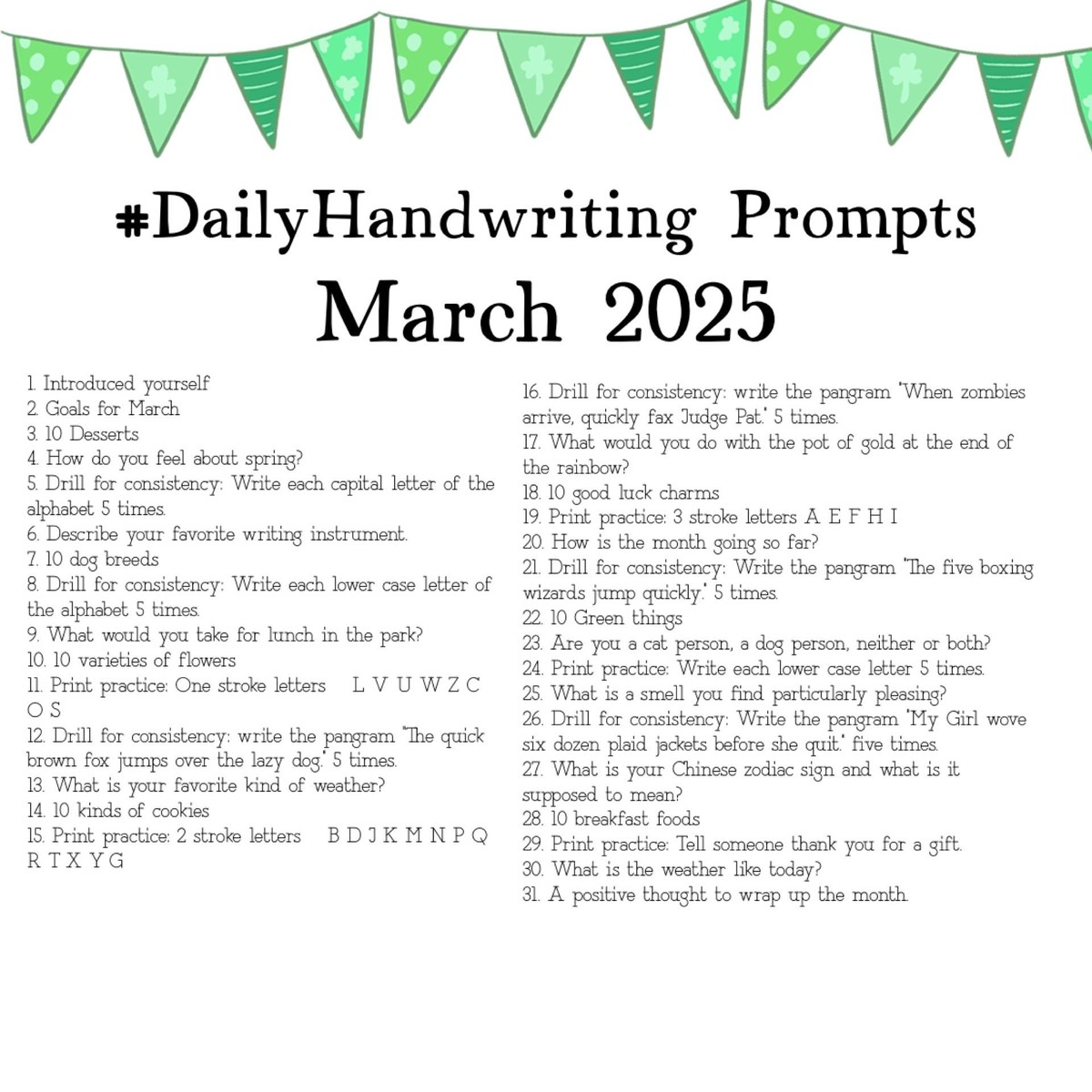 #DailyHandwriting Prompts
March 2025

1. Introduced yourself
2. Goals for March
3. 10 Desserts
4. How do you feel about spring?
5. Drill for consistency: Write each capital letter of the alphabet 5 times.
6. Describe your favorite writing instrument.
7. 10 dog breeds
8. Drill for consistency: Write each lower case letter of the alphabet 5 times.
9. What would you take for lunch in the park?
10. 10 varieties of flowers
11. Print practice: One stroke letters L V U W Z C O S
12. Drill for consistency: write the pangram "The quick brown fox jumps over the lazy dog." 5 times.
13. What is your favorite kind of weather?
14. 10 kinds of cookies
15. Print practice: 2 stroke letters B D J K M N P Q R T X Y G
16. Drill for consistency: write the pangram "When zombies arrive, quickly fax Judge Pat." 5 times.
17. What would you do with the pot of gold at the end of the rainbow?
18. 10 good luck charms
19. Print practice: 3 stroke letters A E F H I
20. How is the month going so far?
21. Drill for consistency: Write the pangram "The five boxing wizards jump quickly." 5 times.
22. 10 Green things
23. Are you a cat person, a dog person, neither or both?
24. Print practice: Write each lower case letter 5 times.
25. What is a smell you find particularly pleasing?
26. Drill for consistency: Write the pangram "My Girl wove six dozen plaid jackets before she quit." five times.
27. What is your Chinese zodiac sign and what is it supposed to mean?
28. 10 breakfast foods
29. Print practice: Tell someone thank you for a gift.
30. What is the weather like today?
31. A positive thought to wrap up the month.